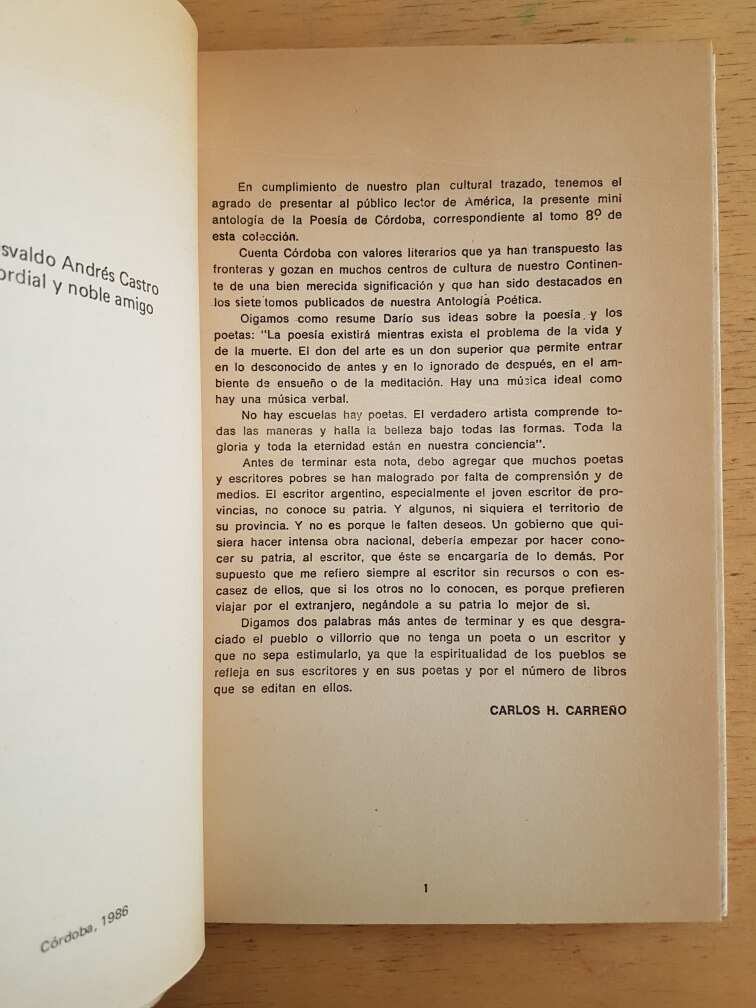 svaldo Andrés Castro
ordial y noble amigo

Córdoba, 1986

En cumplimiento de nuestro plan cultural trazado, tenemos el agrado de presentar al público lector de América, la presente mini antología de la Poesía de Córdoba, correspondiente al tomo 8º de esta colección.

Cuenta Córdoba con valores literarios que ya han transpuesto las fronteras y gozan en muchos centros de cultura de nuestro Continente de una bien merecida significación y que han sido destacados en los siete tomos publicados de nuestra Antología Poética.

Oigamos como resume Darío sus ideas sobre la poesía y los poetas: "La poesía existirá mientras exista el problema de la vida y de la muerte. El don del arte es un don superior que permite entrar en lo desconocido de antes y en lo ignorado de después, en el ambiente de ensueño o de la meditación. Hay una música ideal como hay una música verbal.

No hay escuelas hay poetas. El verdadero artista comprende todas las maneras y halla la belleza bajo todas las formas. Toda la gloria y toda la eternidad están en nuestra conciencia".

Antes de terminar esta nota, debo agregar que muchos poetas y escritores pobres se han malogrado por falta de comprensión y de medios. El escritor argentino, especialmente el joven escritor de provincias, no conoce su patria. Y algunos, ni siquiera el territorio de su provincia. Y no es porque le falten deseos. Un gobierno que quisiera hacer intensa obra nacional, debería empezar por hacer conocer su patria, al escritor, que éste se encargaría de lo demás. Por supuesto que me refiero siempre al escritor sin recursos o con escasez de ellos, que si los otros no lo conocen, es porque prefieren viajar por el extranjero, negándole a su patria lo mejor de sí.

Digamos dos palabras más antes de terminar y es que desgraciado el pueblo o villorrio que no tenga un poeta o un escritor y que no sepa estimularlo, ya que la espiritualidad de los pueblos se refleja en sus escritores y en sus poetas y por el número de libros que se editan en ellos.

CARLOS H. CARREÑO

1